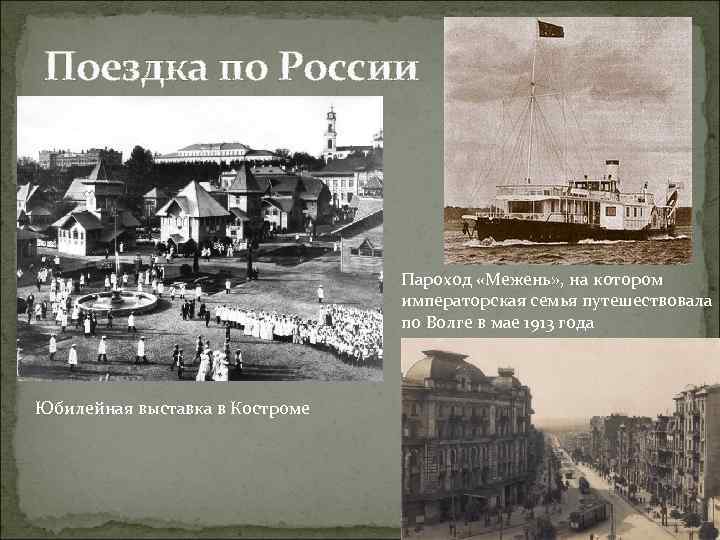 Поездка по России

Пароход «Межень», на котором императорская семья путешествовала по Волге в мае 1913 года

Юбилейная выставка в Костроме